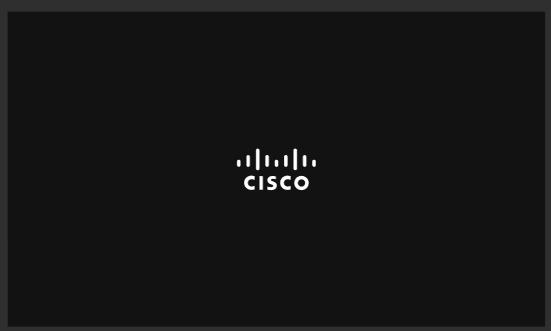 CISCO